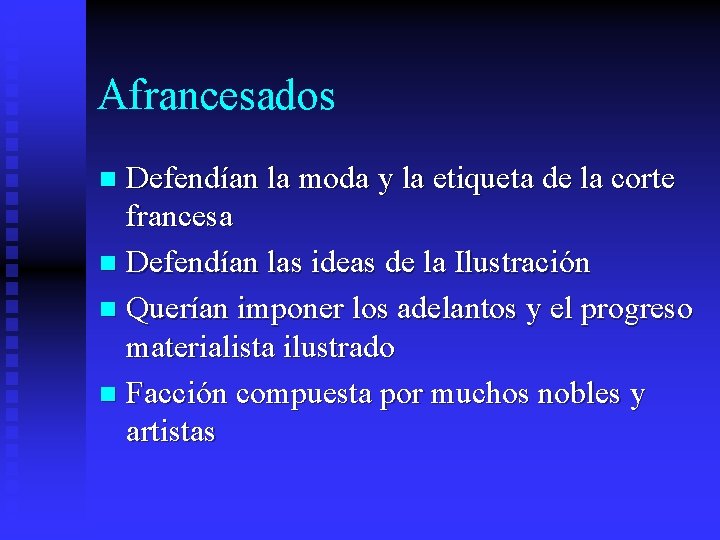 Afrancesados

- Defendían la moda y la etiqueta de la corte francesa
- Defendían las ideas de la Ilustración
- Querían imponer los adelantos y el progreso materialista ilustrado
- Facción compuesta por muchos nobles y artistas